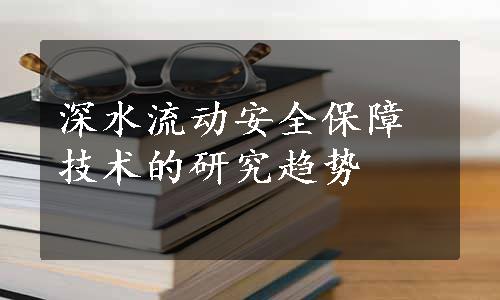 深水流动安全保障技术的研究趋势